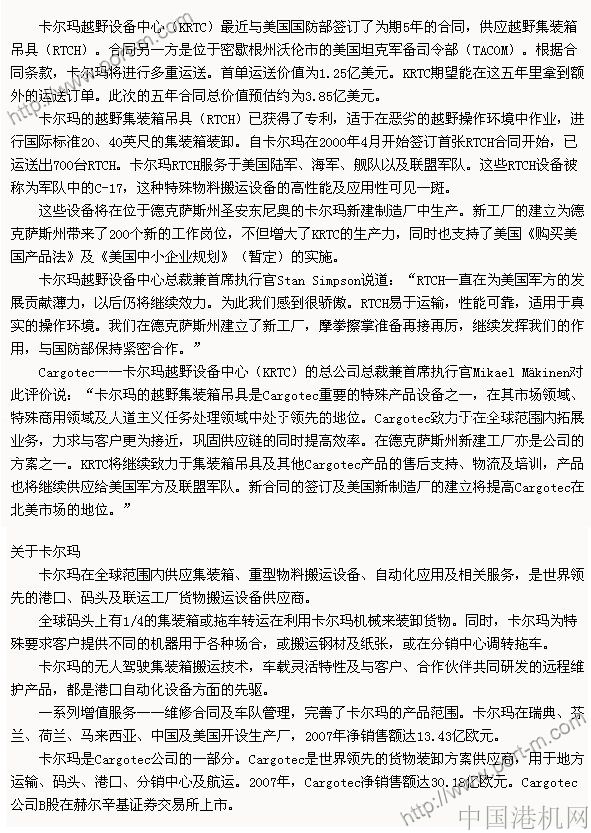 卡尔玛越野设备中心（KRTC）最近与美国国防部签订了为期5年的合同，供应越野集装箱吊具（RTCH）。合同另一方是位于密歇根州沃伦市的美国坦克军备司令部（TACOM）。根据合同条款，卡尔玛将进行多重运送。首单运送价值为1.25亿美元。KRTC期望能在这五年里拿到额外的运送订单。此次的五年合同总价值预估约为3.85亿美元。

卡尔玛的越野集装箱吊具（RTCH）已获得了专利，适于在恶劣的越野操作环境中作业，进行国际标准20、40英尺的集装箱装卸。自卡尔玛在2000年4月开始签订首张RTCH合同开始，已运送出700台RTCH。卡尔玛RTCH服务于美国陆军、海军、舰队以及联盟军队。这些RTCH设备被称为军队中的C-17，这种特殊物料搬运设备的高性能及应用性可见一斑。

这些设备将在位于德克萨斯州圣安东尼奥的卡尔玛新建制造厂中生产。新工厂的建立为德克萨斯州带来了200个新的工作岗位，不但增大了KRTC的生产力，同时也支持了美国《购买美国产品法》及《美国中小企业规划》（暂定）的实施。

卡尔玛越野设备中心总裁兼首席执行官Stan Simpson说道：“RTCH一直在为美国军方的发展贡献薄力，以后仍将继续效力。为此我们感到很骄傲。RTCH易于运输，性能可靠，适用于真实的操作环境。我们在德克萨斯州建立了新工厂，摩拳擦掌准备再接再厉，继续发挥我们的作用，与国防部保持紧密合作。”

Cargotec——卡尔玛越野设备中心（KRTC）的总公司总裁兼首席执行官Mikael Mäkinen对此评价说：“卡尔玛的越野集装箱吊具是Cargotec重要的特殊产品设备之一，在其市场领域、特殊商用领域及人道主义任务处理领域中处于领先的地位。Cargotec致力于在全球范围内拓展业务，力求与客户更为接近，巩固供应链的同时提高效率。在德克萨斯州新建工厂亦是公司的方案之一。KRTC将继续致力于集装箱吊具及其他Cargotec产品的售后支持、物流及培训，产品也将继续供应给美国军方及联盟军队。新合同的签订及美国新制造厂的建立将提高Cargotec在北美市场的地位。”

关于卡尔玛

卡尔玛在全球范围内供应集装箱、重型物料搬运设备、自动化应用及相关服务，是世界领先的港口、码头及联运工厂货物搬运设备供应商。

全球码头上有1/4的集装箱或拖车转运在利用卡尔玛机械来装卸货物。同时，卡尔玛为特殊要求客户提供不同的机器用于各种场合，或搬运钢材及纸张，或在分销中心调转拖车。

卡尔玛的无人驾驶集装箱搬运技术，车载灵活特性及与客户、合作伙伴共同研发的远程维护产品，都是港口自动化设备方面的先驱。

一系列增值服务——维修合同及车队管理，完善了卡尔玛的产品范围。卡尔玛在瑞典、芬兰、荷兰、马来西亚、中国及美国开设生产厂，2007年净销售额达13.43亿欧元。

卡尔玛是Cargotec公司的一部分。Cargotec是世界领先的货物装卸方案供应商，用于地方运输、码头、港口、分销中心及航运。2007年，Cargotec净销售额达30.18亿欧元。Cargotec公司B股在赫尔辛基证券交易所上市。

www.port-m.com
中国港机网